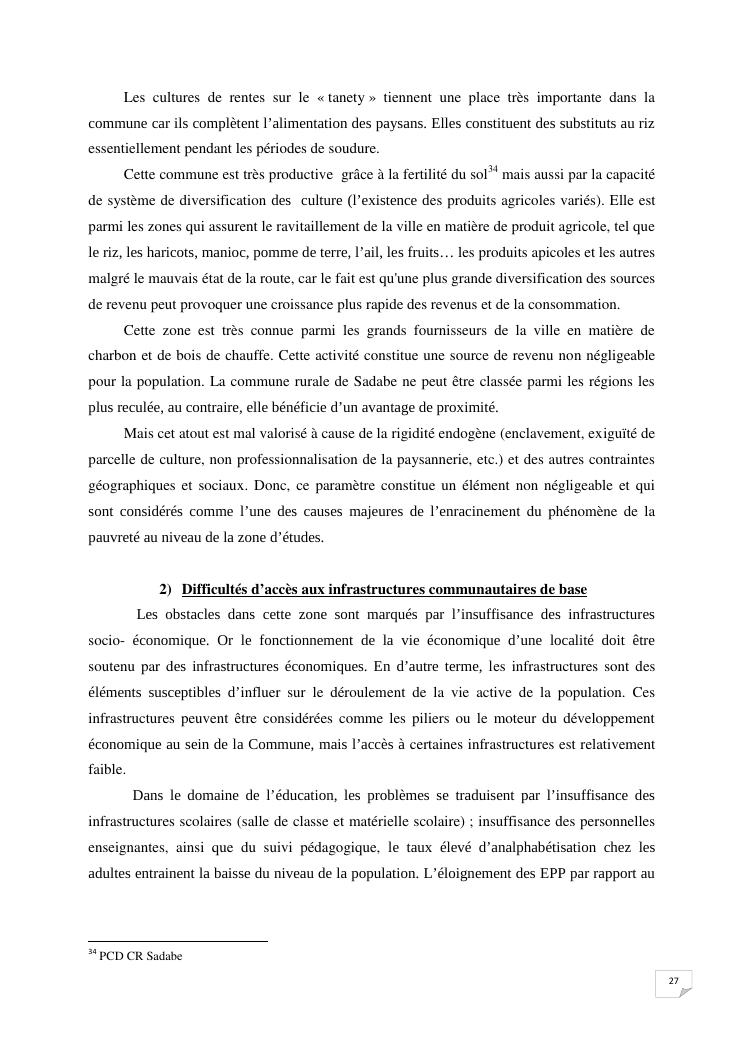 Les cultures de rentes sur le « tanety » tiennent une place très importante dans la commune car ils complètent l'alimentation des paysans. Elles constituent des substituts au riz essentiellement pendant les périodes de soudure.

Cette commune est très productive grâce à la fertilité du sol$^{34}$ mais aussi par la capacité de système de diversification des culture (l'existence des produits agricoles variés). Elle est parmi les zones qui assurent le ravitaillement de la ville en matière de produit agricole, tel que le riz, les haricots, manioc, pomme de terre, l'ail, les fruits… les produits apicoles et les autres malgré le mauvais état de la route, car le fait est qu'une plus grande diversification des sources de revenu peut provoquer une croissance plus rapide des revenus et de la consommation.

Cette zone est très connue parmi les grands fournisseurs de la ville en matière de charbon et de bois de chauffe. Cette activité constitue une source de revenu non négligeable pour la population. La commune rurale de Sadabe ne peut être classée parmi les régions les plus reculée, au contraire, elle bénéficie d'un avantage de proximité.

Mais cet atout est mal valorisé à cause de la rigidité endogène (enclavement, exiguïté de parcelle de culture, non professionnalisation de la paysannerie, etc.) et des autres contraintes géographiques et sociaux. Donc, ce paramètre constitue un élément non négligeable et qui sont considérés comme l'une des causes majeures de l'enracinement du phénomène de la pauvreté au niveau de la zone d'études.

2) Difficultés d'accès aux infrastructures communautaires de base

Les obstacles dans cette zone sont marqués par l'insuffisance des infrastructures socio- économique. Or le fonctionnement de la vie économique d'une localité doit être soutenu par des infrastructures économiques. En d'autre terme, les infrastructures sont des éléments susceptibles d'influer sur le déroulement de la vie active de la population. Ces infrastructures peuvent être considérées comme les piliers ou le moteur du développement économique au sein de la Commune, mais l'accès à certaines infrastructures est relativement faible.

Dans le domaine de l'éducation, les problèmes se traduisent par l'insuffisance des infrastructures scolaires (salle de classe et matérielle scolaire) ; insuffisance des personnelles enseignantes, ainsi que du suivi pédagogique, le taux élevé d'analphabétisation chez les adultes entrainent la baisse du niveau de la population. L'éloignement des EPP par rapport au

$^{34}$ PCD CR Sadabe

27